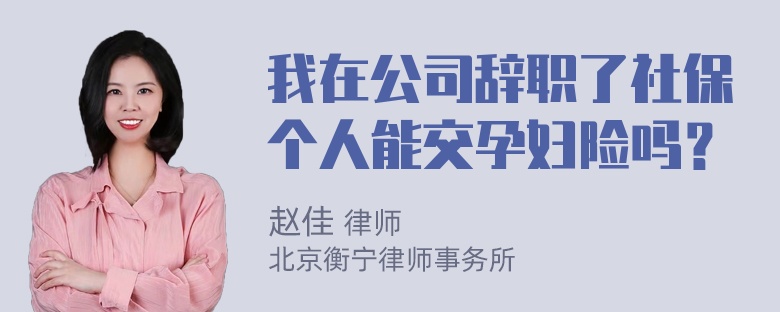 我在公司辞职了社保个人能交孕妇险吗？

赵佳 律师
北京衡宁律师事务所